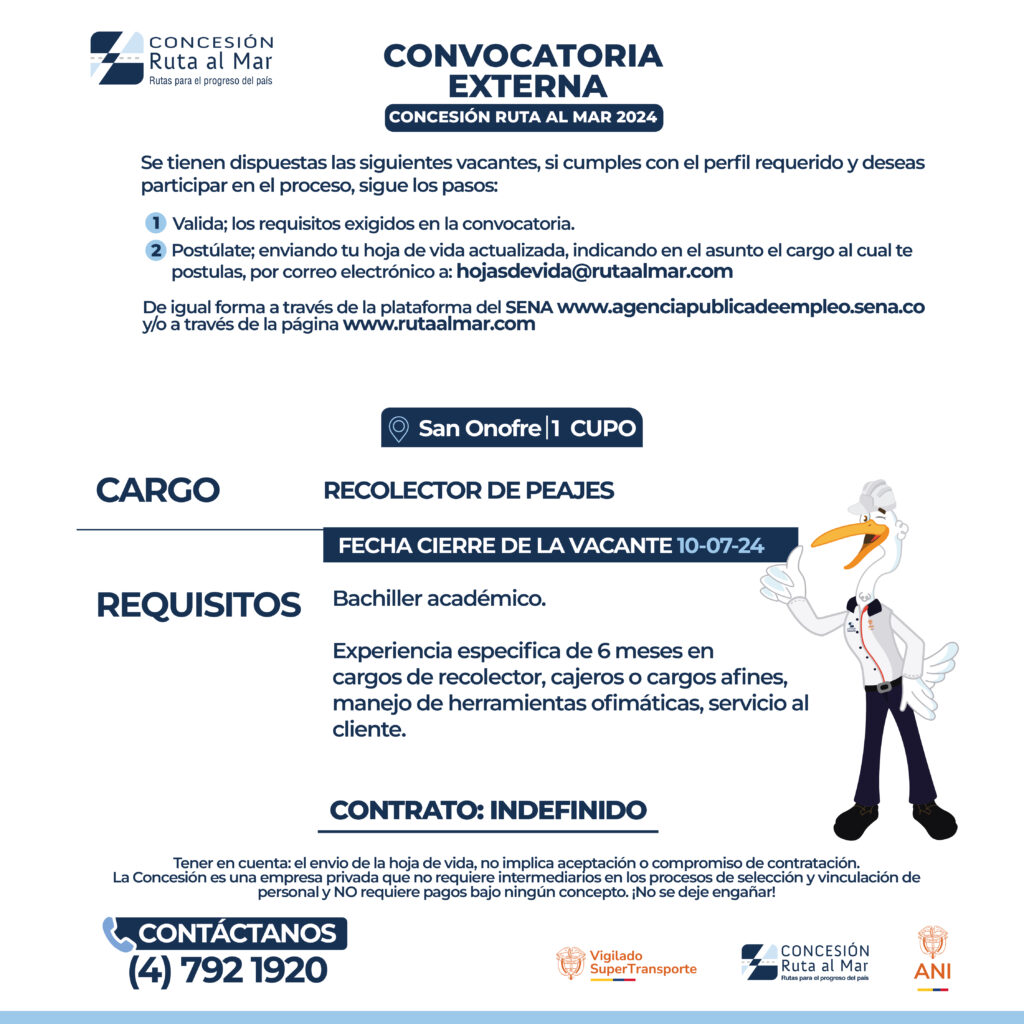 CONCESIÓN Ruta al Mar
Rutas para el progreso del país

CONVOCATORIA EXTERNA
CONCESIÓN RUTA AL MAR 2024

Se tienen dispuestas las siguientes vacantes, si cumples con el perfil requerido y deseas participar en el proceso, sigue los pasos:

1 Valida; los requisitos exigidos en la convocatoria.
2 Postúlate; enviando tu hoja de vida actualizada, indicando en el asunto el cargo al cual te postulas, por correo electrónico a: hojasdevida@rutaalmar.com

De igual forma a través de la plataforma del SENA www.agenciapublicadeempleo.sena.co y/o a través de la página www.rutaalmar.com

San Onofre | 1 CUPO

CARGO
RECOLECTOR DE PEAJES

FECHA CIERRE DE LA VACANTE 10-07-24

REQUISITOS
Bachiller académico.

Experiencia especifica de 6 meses en cargos de recolector, cajeros o cargos afines, manejo de herramientas ofimáticas, servicio al cliente.

CONTRATO: INDEFINIDO

Tener en cuenta: el envio de la hoja de vida, no implica aceptación o compromiso de contratación.
La Concesión es una empresa privada que no requiere intermediarios en los procesos de selección y vinculación de personal y NO requiere pagos bajo ningún concepto. ¡No se deje engañar!

CONTÁCTANOS
(4) 792 1920

Vigilado SuperTransporte

CONCESIÓN Ruta al Mar
Rutas para el progreso del país

ANI